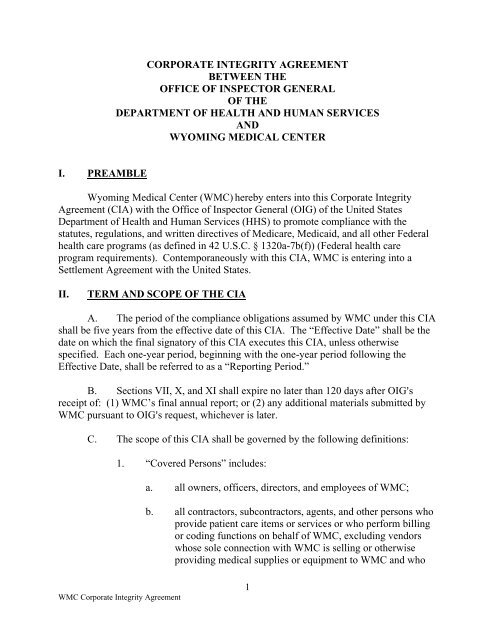 CORPORATE INTEGRITY AGREEMENT
BETWEEN THE
OFFICE OF INSPECTOR GENERAL
OF THE
DEPARTMENT OF HEALTH AND HUMAN SERVICES
AND
WYOMING MEDICAL CENTER

I. PREAMBLE

Wyoming Medical Center (WMC) hereby enters into this Corporate Integrity Agreement (CIA) with the Office of Inspector General (OIG) of the United States Department of Health and Human Services (HHS) to promote compliance with the statutes, regulations, and written directives of Medicare, Medicaid, and all other Federal health care programs (as defined in 42 U.S.C. § 1320a-7b(f)) (Federal health care program requirements). Contemporaneously with this CIA, WMC is entering into a Settlement Agreement with the United States.

II. TERM AND SCOPE OF THE CIA

A. The period of the compliance obligations assumed by WMC under this CIA shall be five years from the effective date of this CIA. The "Effective Date" shall be the date on which the final signatory of this CIA executes this CIA, unless otherwise specified. Each one-year period, beginning with the one-year period following the Effective Date, shall be referred to as a "Reporting Period."

B. Sections VII, X, and XI shall expire no later than 120 days after OIG's receipt of: (1) WMC's final annual report; or (2) any additional materials submitted by WMC pursuant to OIG's request, whichever is later.

C. The scope of this CIA shall be governed by the following definitions:

1. "Covered Persons" includes:

a. all owners, officers, directors, and employees of WMC;

b. all contractors, subcontractors, agents, and other persons who provide patient care items or services or who perform billing or coding functions on behalf of WMC, excluding vendors whose sole connection with WMC is selling or otherwise providing medical supplies or equipment to WMC and who

1

WMC Corporate Integrity Agreement